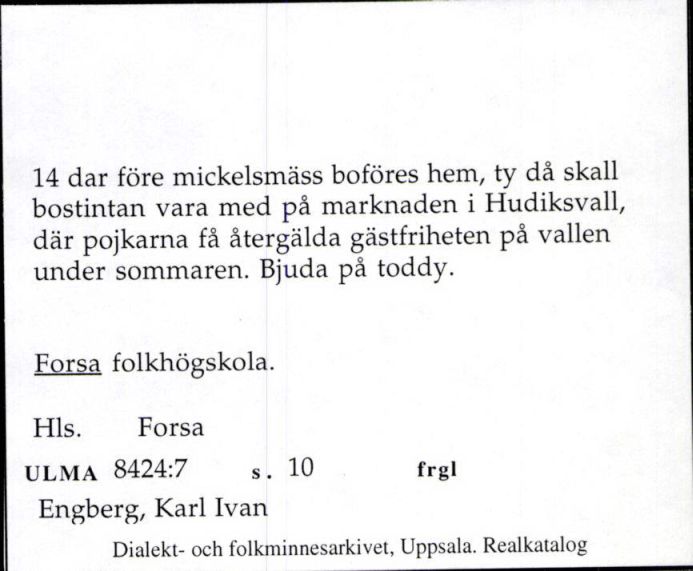 14 dar före mickelsmäss boföres hem, ty då skall bostintan vara med på marknaden i Hudiksvall, där pojkarna få återgälda gästfriheten på vallen under sommaren. Bjuda på toddy.

Forsa folkhögskola.

Hls. Forsa

ULMA 8424:7 s. 10 frgl

Engberg, Karl Ivan

Dialekt- och folkminnesarkivet, Uppsala. Realkatalog